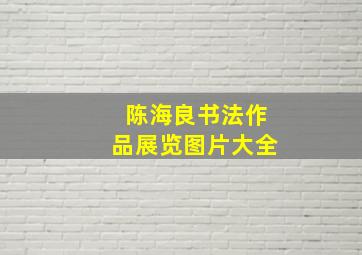 陈海良书法作品展览图片大全